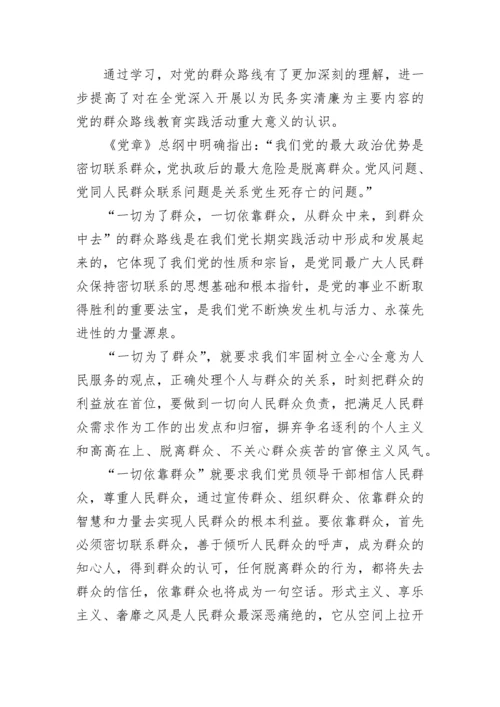 通过学习，对党的群众路线有了更加深刻的理解，进一步提高了对在全党深入开展以为民务实清廉为主要内容的党的群众路线教育实践活动重大意义的认识。

《党章》总纲中明确指出：“我们党的最大政治优势是密切联系群众，党执政后的最大危险是脱离群众。党风问题、党同人民群众联系问题是关系党生死存亡的问题。”

“一切为了群众，一切依靠群众，从群众中来，到群众中去”的群众路线是在我们党长期实践活动中形成和发展起来的，它体现了我们党的性质和宗旨，是党同最广大人民群众保持密切联系的思想基础和根本指针，是党的事业不断取得胜利的重要法宝，是我们党不断焕发生机与活力、永葆先进性的力量源泉。

“一切为了群众”，就要求我们牢固树立全心全意为人民服务的观点，正确处理个人与群众的关系，时刻把群众的利益放在首位，要做到一切向人民群众负责，把满足人民群众需求作为工作的出发点和归宿，摒弃争名逐利的个人主义和高高在上、脱离群众、不关心群众疾苦的官僚主义风气。

“一切依靠群众”就要求我们党员领导干部相信人民群众，尊重人民群众，通过宣传群众、组织群众、依靠群众的智慧和力量去实现人民群众的根本利益。要依靠群众，首先必须密切联系群众，善于倾听人民群众的呼声，成为群众的知心人，得到群众的认可，任何脱离群众的行为，都将失去群众的信任，依靠群众也将成为一句空话。形式主义、享乐主义、奢靡之风是人民群众最深恶痛绝的，它从空间上拉开